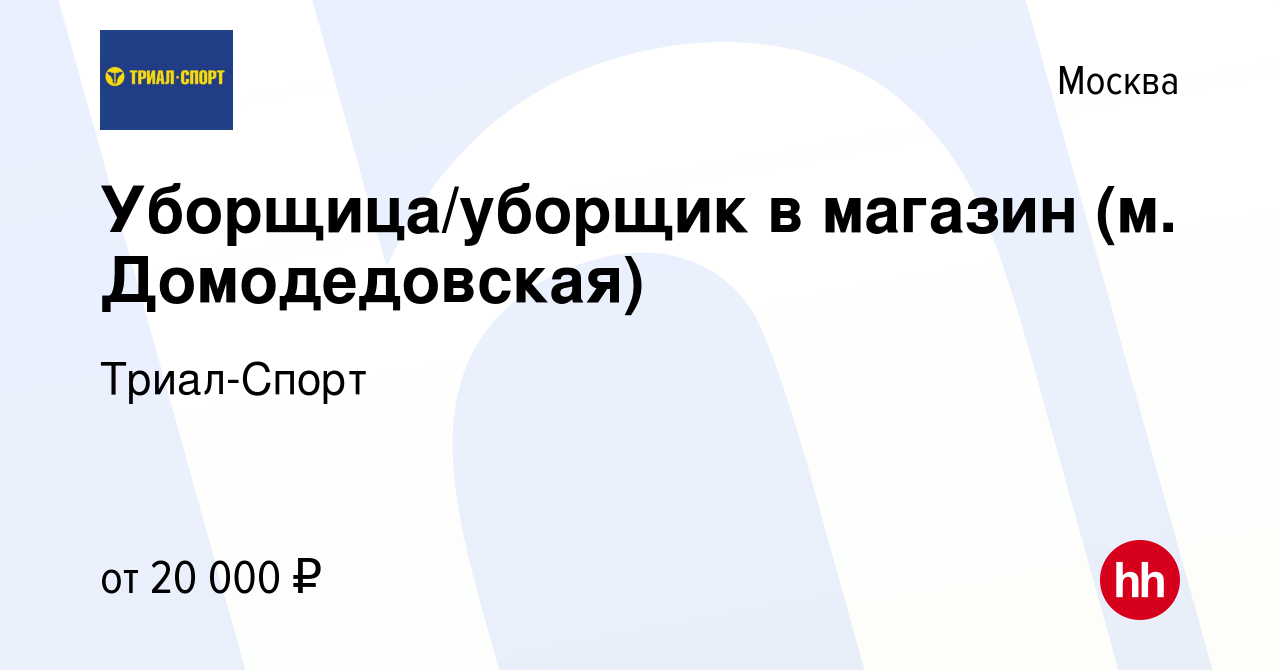 ТРИАЛ·СПОРТ

Москва

Уборщица/уборщик в магазин (м. Домодедовская)

Триал-Спорт

от 20 000 ₽

hh